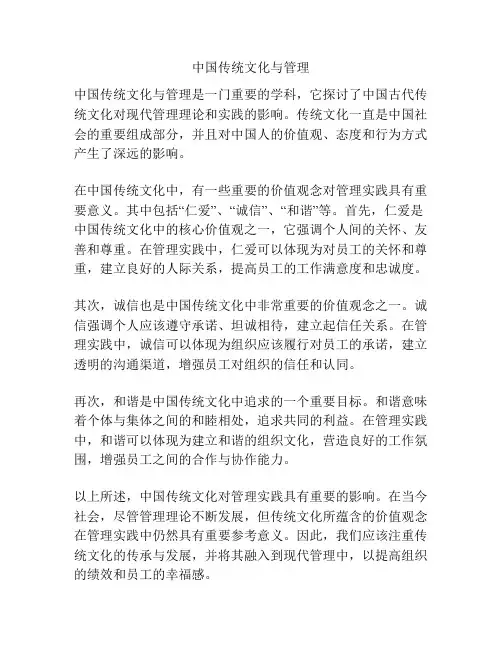 中国传统文化与管理

中国传统文化与管理是一门重要的学科，它探讨了中国古代传统文化对现代管理理论和实践的影响。传统文化一直是中国社会的重要组成部分，并且对中国人的价值观、态度和行为方式产生了深远的影响。

在中国传统文化中，有一些重要的价值观念对管理实践具有重要意义。其中包括“仁爱”、“诚信”、“和谐”等。首先，仁爱是中国传统文化中的核心价值观之一，它强调个人间的关怀、友善和尊重。在管理实践中，仁爱可以体现为对员工的关怀和尊重，建立良好的人际关系，提高员工的工作满意度和忠诚度。

其次，诚信也是中国传统文化中非常重要的价值观念之一。诚信强调个人应该遵守承诺、坦诚相待，建立起信任关系。在管理实践中，诚信可以体现为组织应该履行对员工的承诺，建立透明的沟通渠道，增强员工对组织的信任和认同。

再次，和谐是中国传统文化中追求的一个重要目标。和谐意味着个体与集体之间的和睦相处，追求共同的利益。在管理实践中，和谐可以体现为建立和谐的组织文化，营造良好的工作氛围，增强员工之间的合作与协作能力。

以上所述，中国传统文化对管理实践具有重要的影响。在当今社会，尽管管理理论不断发展，但传统文化所蕴含的价值观念在管理实践中仍然具有重要参考意义。因此，我们应该注重传统文化的传承与发展，并将其融入到现代管理中，以提高组织的绩效和员工的幸福感。